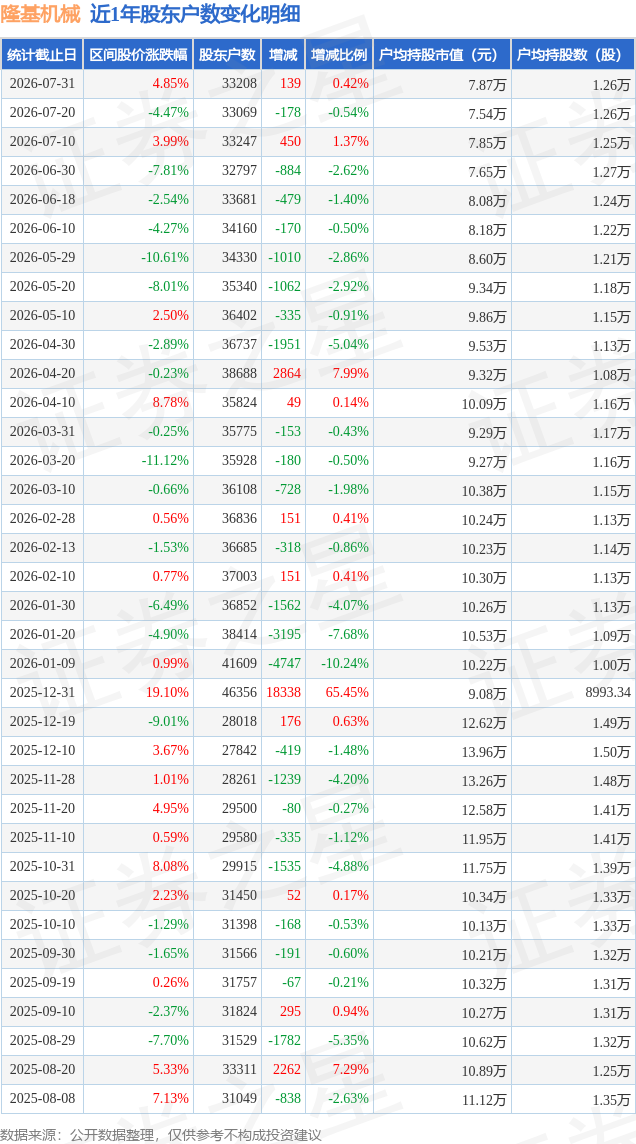 隆基机械 近1年股东户数变化明细

| 统计截止日 | 区间股价涨跌幅 | 股东户数 | 增减 | 增减比例 | 户均持股市值（元） | 户均持股数（股） |
|---|---|---|---|---|---|---|
| 2026-07-31 | 4.85% | 33208 | 139 | 0.42% | 7.87万 | 1.26万 |
| 2026-07-20 | -4.47% | 33069 | -178 | -0.54% | 7.54万 | 1.26万 |
| 2026-07-10 | 3.99% | 33247 | 450 | 1.37% | 7.85万 | 1.25万 |
| 2026-06-30 | -7.81% | 32797 | -884 | -2.62% | 7.65万 | 1.27万 |
| 2026-06-18 | -2.54% | 33681 | -479 | -1.40% | 8.08万 | 1.24万 |
| 2026-06-10 | -4.27% | 34160 | -170 | -0.50% | 8.18万 | 1.22万 |
| 2026-05-29 | -10.61% | 34330 | -1010 | -2.86% | 8.60万 | 1.21万 |
| 2026-05-20 | -8.01% | 35340 | -1062 | -2.92% | 9.34万 | 1.18万 |
| 2026-05-10 | 2.50% | 36402 | -335 | -0.91% | 9.86万 | 1.15万 |
| 2026-04-30 | -2.89% | 36737 | -1951 | -5.04% | 9.53万 | 1.13万 |
| 2026-04-20 | -0.23% | 38688 | 2864 | 7.99% | 9.32万 | 1.08万 |
| 2026-04-10 | 8.78% | 35824 | 49 | 0.14% | 10.09万 | 1.16万 |
| 2026-03-31 | -0.25% | 35775 | -153 | -0.43% | 9.29万 | 1.17万 |
| 2026-03-20 | -11.12% | 35928 | -180 | -0.50% | 9.27万 | 1.16万 |
| 2026-03-10 | -0.66% | 36108 | -728 | -1.98% | 10.38万 | 1.15万 |
| 2026-02-28 | 0.56% | 36836 | 151 | 0.41% | 10.24万 | 1.13万 |
| 2026-02-13 | -1.53% | 36685 | -318 | -0.86% | 10.23万 | 1.14万 |
| 2026-02-10 | 0.77% | 37003 | 151 | 0.41% | 10.30万 | 1.13万 |
| 2026-01-30 | -6.49% | 36852 | -1562 | -4.07% | 10.26万 | 1.13万 |
| 2026-01-20 | -4.90% | 38414 | -3195 | -7.68% | 10.53万 | 1.09万 |
| 2026-01-09 | 0.99% | 41609 | -4747 | -10.24% | 10.22万 | 1.00万 |
| 2025-12-31 | 19.10% | 46356 | 18338 | 65.45% | 9.08万 | 8993.34 |
| 2025-12-19 | -9.01% | 28018 | 176 | 0.63% | 12.62万 | 1.49万 |
| 2025-12-10 | 3.67% | 27842 | -419 | -1.48% | 13.96万 | 1.50万 |
| 2025-11-28 | 1.01% | 28261 | -1239 | -4.20% | 13.26万 | 1.48万 |
| 2025-11-20 | 4.95% | 29500 | -80 | -0.27% | 12.58万 | 1.41万 |
| 2025-11-10 | 0.59% | 29580 | -335 | -1.12% | 11.95万 | 1.41万 |
| 2025-10-31 | 8.08% | 29915 | -1535 | -4.88% | 11.75万 | 1.39万 |
| 2025-10-20 | 2.23% | 31450 | 52 | 0.17% | 10.34万 | 1.33万 |
| 2025-10-10 | -1.29% | 31398 | -168 | -0.53% | 10.13万 | 1.33万 |
| 2025-09-30 | -1.65% | 31566 | -191 | -0.60% | 10.21万 | 1.32万 |
| 2025-09-19 | 0.26% | 31757 | -67 | -0.21% | 10.32万 | 1.31万 |
| 2025-09-10 | -2.37% | 31824 | 295 | 0.94% | 10.27万 | 1.31万 |
| 2025-08-29 | -7.70% | 31529 | -1782 | -5.35% | 10.62万 | 1.32万 |
| 2025-08-20 | 5.33% | 33311 | 2262 | 7.29% | 10.89万 | 1.25万 |
| 2025-08-08 | 7.13% | 31049 | -838 | -2.63% | 11.12万 | 1.35万 |

数据来源：公开数据整理，仅供参考不构成投资建议